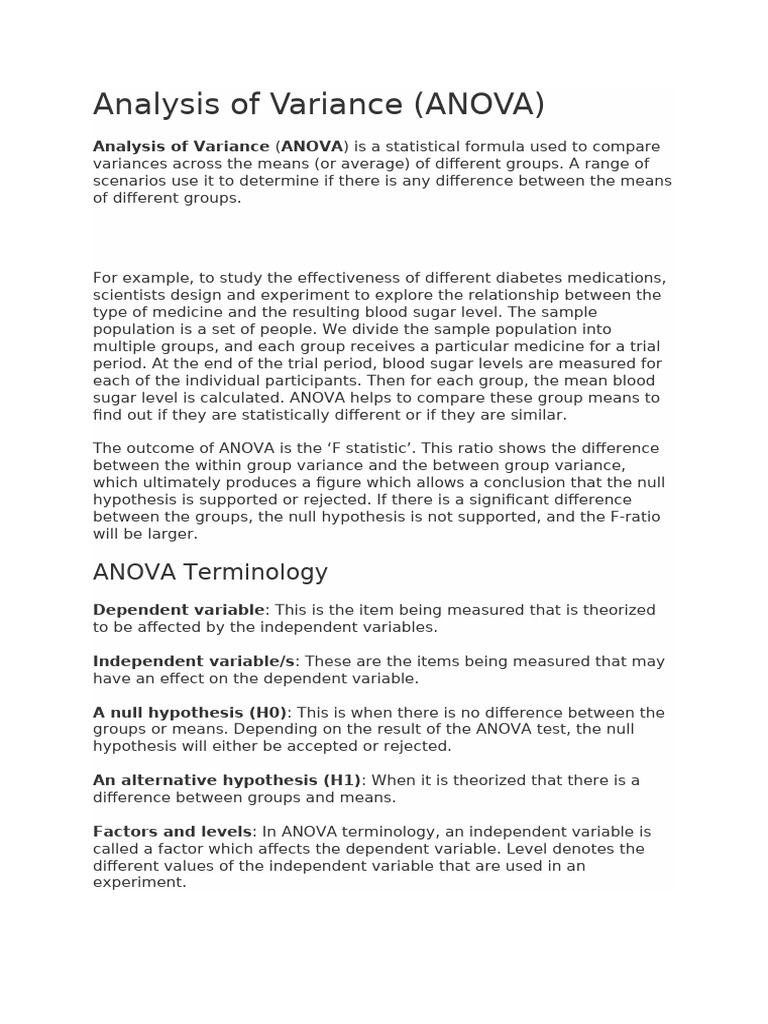 Analysis of Variance (ANOVA)

Analysis of Variance (ANOVA) is a statistical formula used to compare variances across the means (or average) of different groups. A range of scenarios use it to determine if there is any difference between the means of different groups.

For example, to study the effectiveness of different diabetes medications, scientists design and experiment to explore the relationship between the type of medicine and the resulting blood sugar level. The sample population is a set of people. We divide the sample population into multiple groups, and each group receives a particular medicine for a trial period. At the end of the trial period, blood sugar levels are measured for each of the individual participants. Then for each group, the mean blood sugar level is calculated. ANOVA helps to compare these group means to find out if they are statistically different or if they are similar.

The outcome of ANOVA is the ‘F statistic’. This ratio shows the difference between the within group variance and the between group variance, which ultimately produces a figure which allows a conclusion that the null hypothesis is supported or rejected. If there is a significant difference between the groups, the null hypothesis is not supported, and the F-ratio will be larger.

ANOVA Terminology

Dependent variable: This is the item being measured that is theorized to be affected by the independent variables.

Independent variable/s: These are the items being measured that may have an effect on the dependent variable.

A null hypothesis (H0): This is when there is no difference between the groups or means. Depending on the result of the ANOVA test, the null hypothesis will either be accepted or rejected.

An alternative hypothesis (H1): When it is theorized that there is a difference between groups and means.

Factors and levels: In ANOVA terminology, an independent variable is called a factor which affects the dependent variable. Level denotes the different values of the independent variable that are used in an experiment.